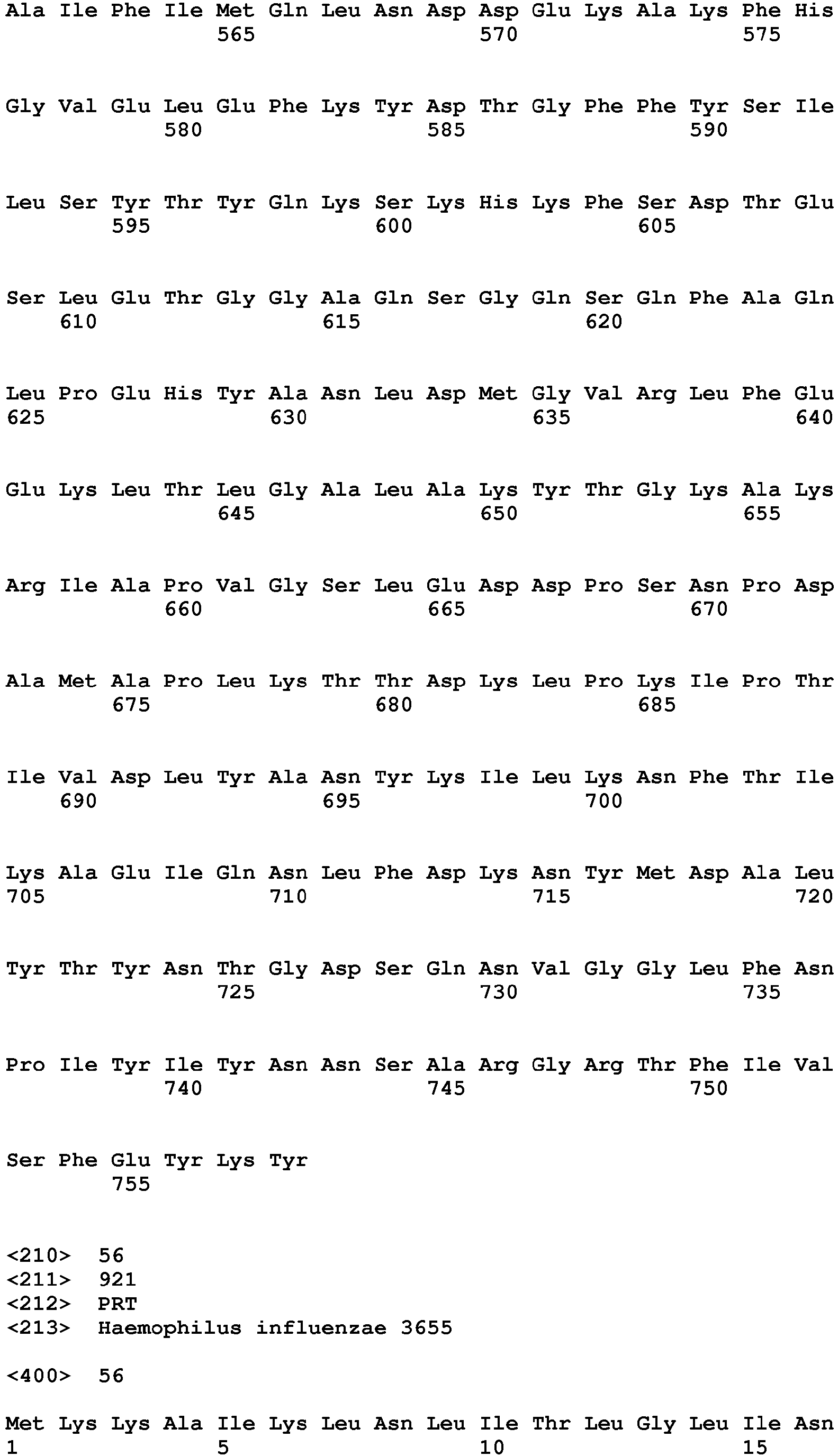 Ala Ile Phe Ile Met Gln Leu Asn Asp Asp Glu Lys Ala Lys Phe His
565 570 575

Gly Val Glu Leu Glu Phe Lys Tyr Asp Thr Gly Phe Phe Tyr Ser Ile
580 585 590

Leu Ser Tyr Thr Tyr Gln Lys Ser Lys His Lys Phe Ser Asp Thr Glu
595 600 605

Ser Leu Glu Thr Gly Gly Ala Gln Ser Gly Gln Ser Gln Phe Ala Gln
610 615 620

Leu Pro Glu His Tyr Ala Asn Leu Asp Met Gly Val Arg Leu Phe Glu
625 630 635 640

Glu Lys Leu Thr Leu Gly Ala Leu Ala Lys Tyr Thr Gly Lys Ala Lys
645 650 655

Arg Ile Ala Pro Val Gly Ser Leu Glu Asp Asp Pro Ser Asn Pro Asp
660 665 670

Ala Met Ala Pro Leu Lys Thr Thr Asp Lys Leu Pro Lys Ile Pro Thr
675 680 685

Ile Val Asp Leu Tyr Ala Asn Tyr Lys Ile Leu Lys Asn Phe Thr Ile
690 695 700

Lys Ala Glu Ile Gln Asn Leu Phe Asp Lys Asn Tyr Met Asp Ala Leu
705 710 715 720

Tyr Thr Tyr Asn Thr Gly Asp Ser Gln Asn Val Gly Gly Leu Phe Asn
725 730 735

Pro Ile Tyr Ile Tyr Asn Asn Ser Ala Arg Gly Arg Thr Phe Ile Val
740 745 750

Ser Phe Glu Tyr Lys Tyr
755

<210> 56
<211> 921
<212> PRT
<213> Haemophilus influenzae 3655

<400> 56

Met Lys Lys Ala Ile Lys Leu Asn Leu Ile Thr Leu Gly Leu Ile Asn
1 5 10 15